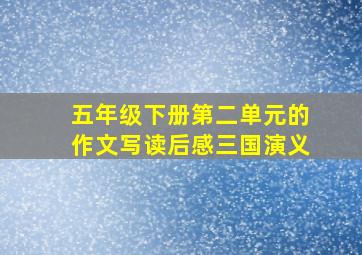 五年级下册第二单元的作文写读后感三国演义